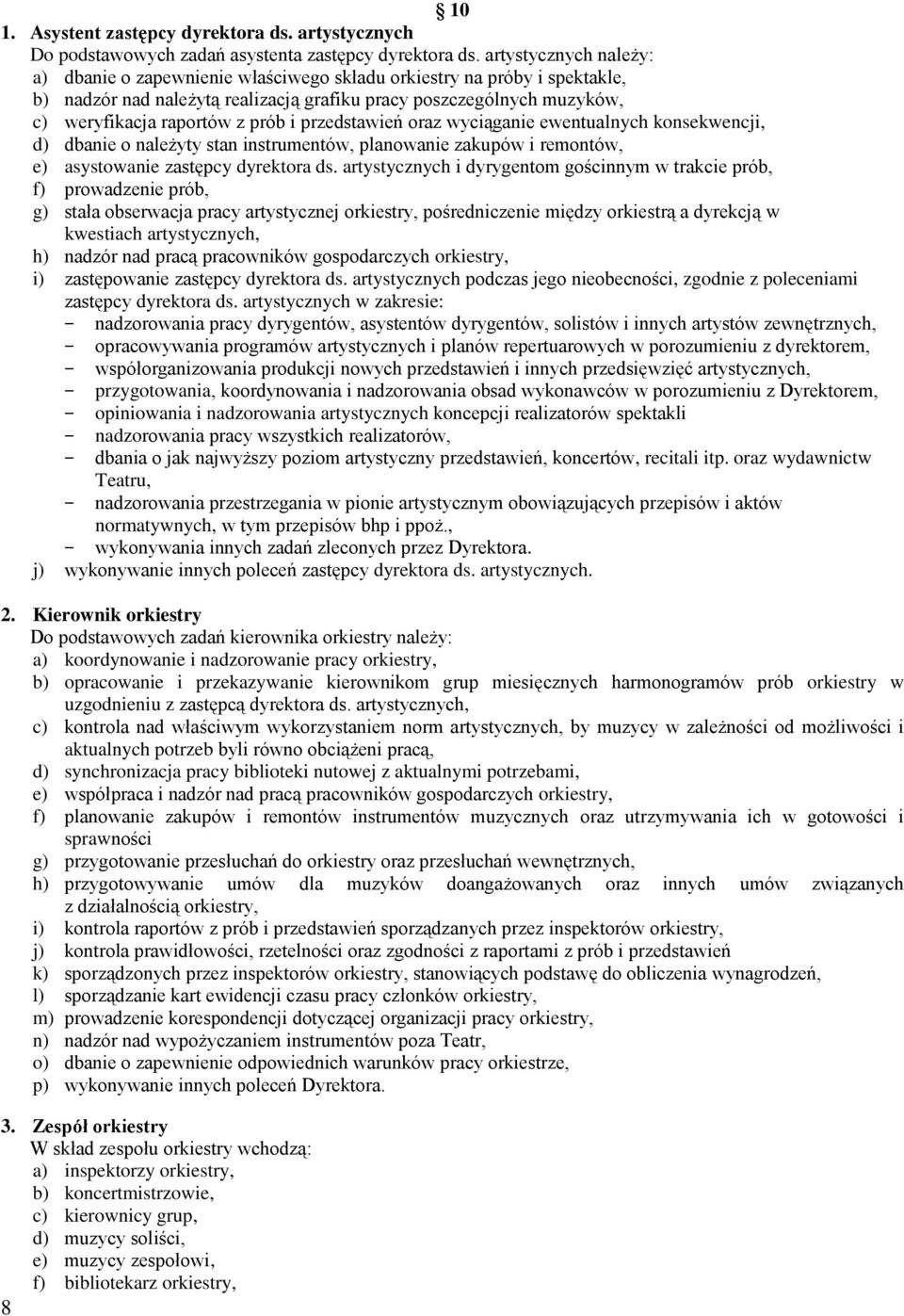 § 10

1. Asystent zastępcy dyrektora ds. artystycznych
Do podstawowych zadań asystenta zastępcy dyrektora ds. artystycznych należy:
a) dbanie o zapewnienie właściwego składu orkiestry na próby i spektakle,
b) nadzór nad należytą realizacją grafiku pracy poszczególnych muzyków,
c) weryfikacja raportów z prób i przedstawień oraz wyciąganie ewentualnych konsekwencji,
d) dbanie o należyty stan instrumentów, planowanie zakupów i remontów,
e) asystowanie zastępcy dyrektora ds. artystycznych i dyrygentom gościnnym w trakcie prób,
f) prowadzenie prób,
g) stała obserwacja pracy artystycznej orkiestry, pośredniczenie między orkiestrą a dyrekcją w kwestiach artystycznych,
h) nadzór nad pracą pracowników gospodarczych orkiestry,
i) zastępowanie zastępcy dyrektora ds. artystycznych podczas jego nieobecności, zgodnie z poleceniami zastępcy dyrektora ds. artystycznych w zakresie:
- nadzorowania pracy dyrygentów, asystentów dyrygentów, solistów i innych artystów zewnętrznych,
- opracowywania programów artystycznych i planów repertuarowych w porozumieniu z dyrektorem,
- współorganizowania produkcji nowych przedstawień i innych przedsięwzięć artystycznych,
- przygotowania, koordynowania i nadzorowania obsad wykonawców w porozumieniu z Dyrektorem,
- opiniowania i nadzorowania artystycznych koncepcji realizatorów spektakli
- nadzorowania pracy wszystkich realizatorów,
- dbania o jak najwyższy poziom artystyczny przedstawień, koncertów, recitali itp. oraz wydawnictw Teatru,
- nadzorowania przestrzegania w pionie artystycznym obowiązujących przepisów i aktów normatywnych, w tym przepisów bhp i ppoż.,
- wykonywania innych zadań zleconych przez Dyrektora.
j) wykonywanie innych poleceń zastępcy dyrektora ds. artystycznych.

2. Kierownik orkiestry
Do podstawowych zadań kierownika orkiestry należy:
a) koordynowanie i nadzorowanie pracy orkiestry,
b) opracowanie i przekazywanie kierownikom grup miesięcznych harmonogramów prób orkiestry w uzgodnieniu z zastępcą dyrektora ds. artystycznych,
c) kontrola nad właściwym wykorzystaniem norm artystycznych, by muzycy w zależności od możliwości i aktualnych potrzeb byli równo obciążeni pracą,
d) synchronizacja pracy biblioteki nutowej z aktualnymi potrzebami,
e) współpraca i nadzór nad pracą pracowników gospodarczych orkiestry,
f) planowanie zakupów i remontów instrumentów muzycznych oraz utrzymywania ich w gotowości i sprawności
g) przygotowanie przesłuchań do orkiestry oraz przesłuchań wewnętrznych,
h) przygotowywanie umów dla muzyków doangażowanych oraz innych umów związanych z działalnością orkiestry,
i) kontrola raportów z prób i przedstawień sporządzanych przez inspektorów orkiestry,
j) kontrola prawidłowości, rzetelności oraz zgodności z raportami z prób i przedstawień
k) sporządzonych przez inspektorów orkiestry, stanowiących podstawę do obliczenia wynagrodzeń,
l) sporządzanie kart ewidencji czasu pracy członków orkiestry,
m) prowadzenie korespondencji dotyczącej organizacji pracy orkiestry,
n) nadzór nad wypożyczaniem instrumentów poza Teatr,
o) dbanie o zapewnienie odpowiednich warunków pracy orkiestrze,
p) wykonywanie innych poleceń Dyrektora.

3. Zespół orkiestry
W skład zespołu orkiestry wchodzą:
a) inspektorzy orkiestry,
b) koncertmistrzowie,
c) kierownicy grup,
d) muzycy soliści,
e) muzycy zespołowi,
f) bibliotekarz orkiestry,

8